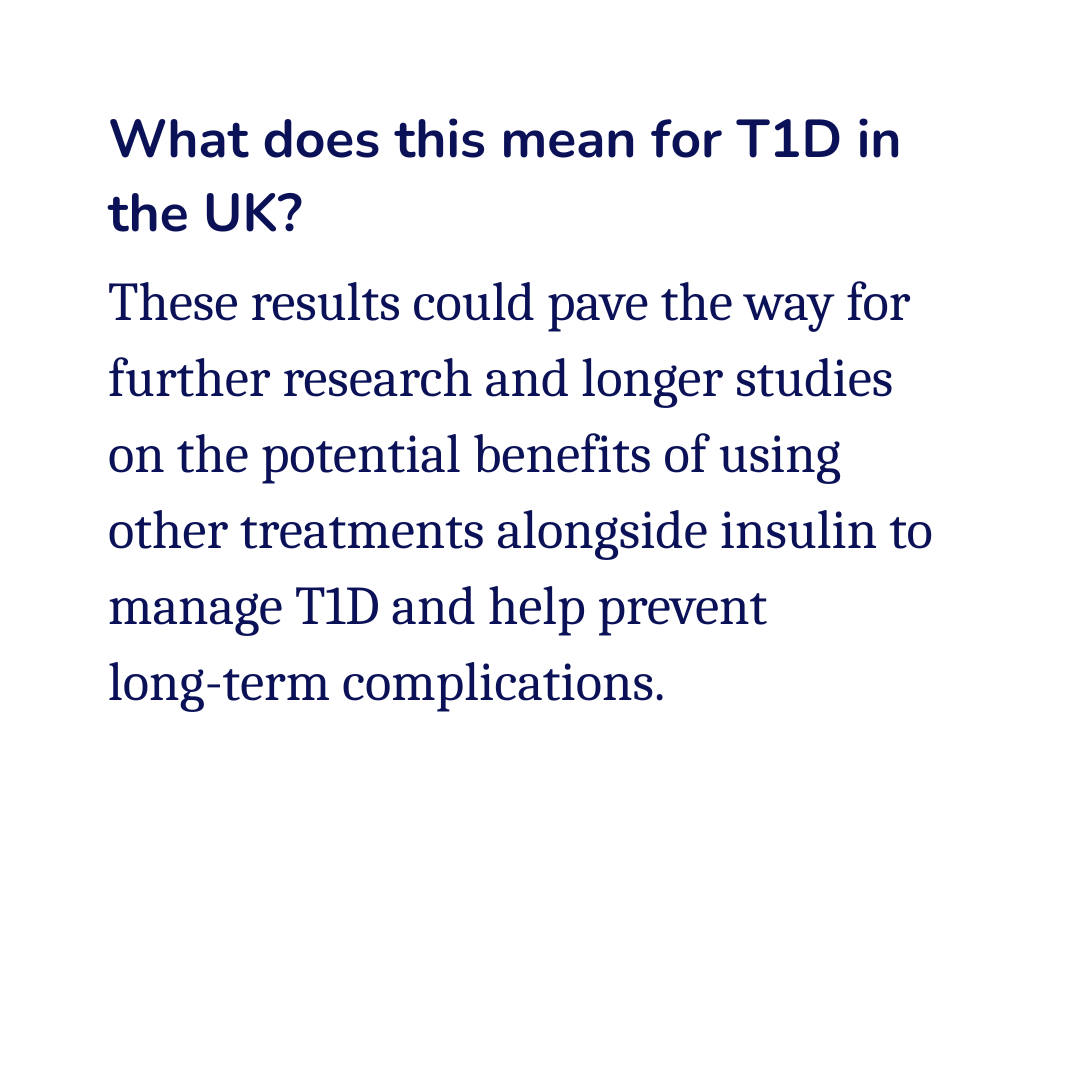 What does this mean for T1D in the UK?

These results could pave the way for further research and longer studies on the potential benefits of using other treatments alongside insulin to manage T1D and help prevent long-term complications.